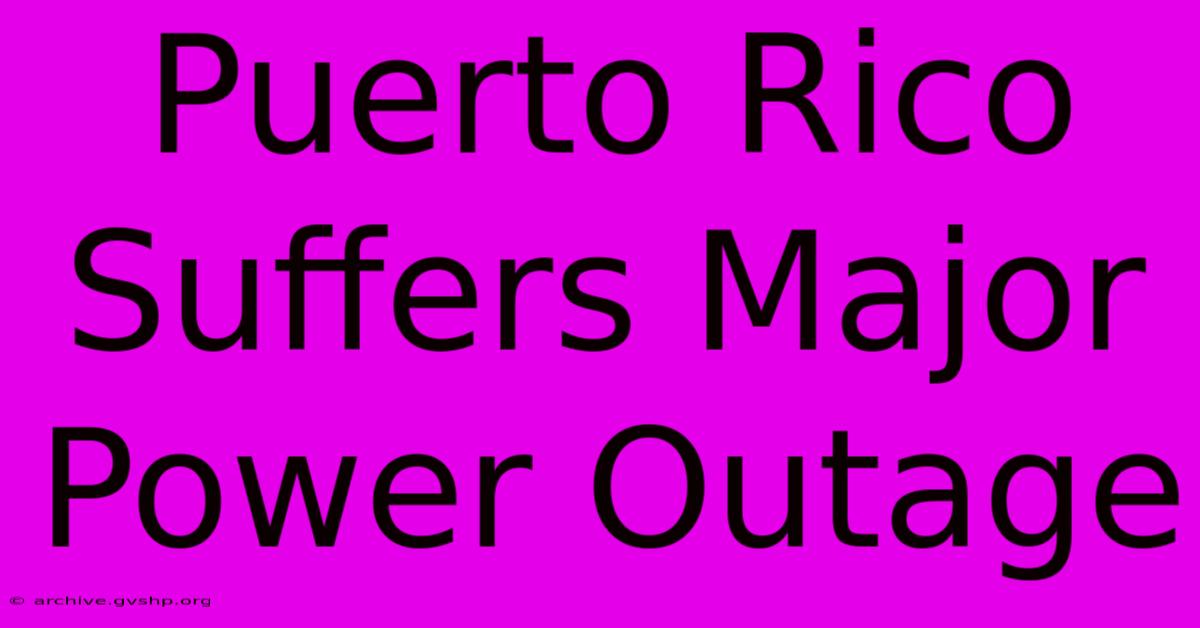 Puerto Rico Suffers Major Power Outage

© archive.gvshp.org